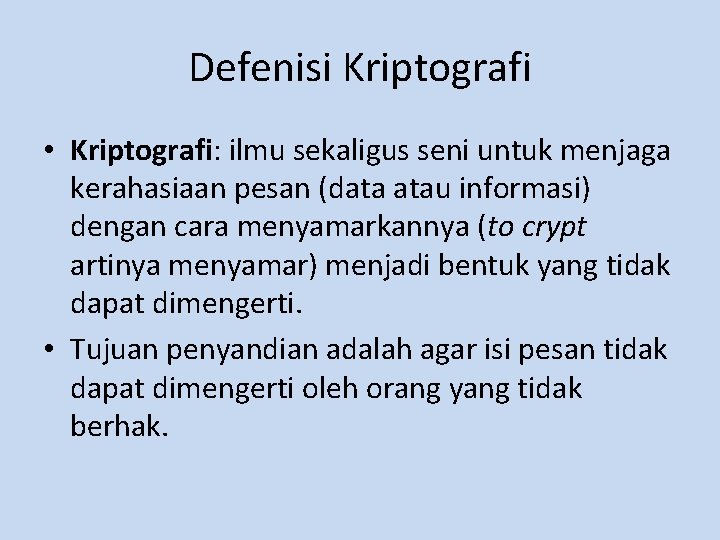 Defenisi Kriptografi

• Kriptografi: ilmu sekaligus seni untuk menjaga kerahasiaan pesan (data atau informasi) dengan cara menyamarkannya (to crypt artinya menyamar) menjadi bentuk yang tidak dapat dimengerti.

• Tujuan penyandian adalah agar isi pesan tidak dapat dimengerti oleh orang yang tidak berhak.